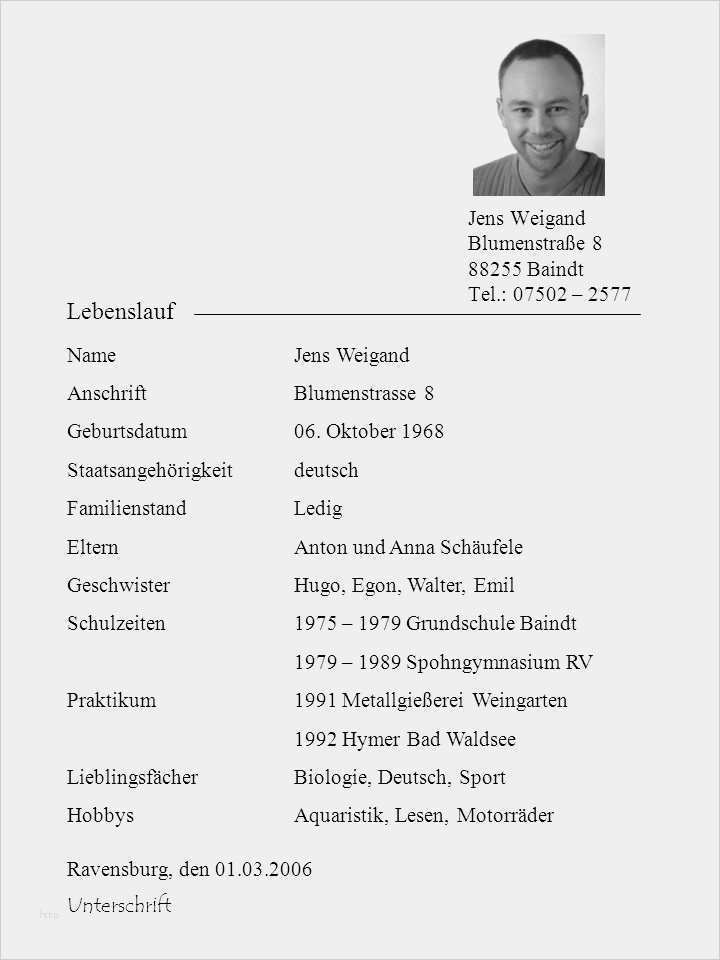 Jens Weigand
Blumenstraße 8
88255 Baindt
Tel.: 07502 – 2577

Lebenslauf

| | |
|---|---|
| Name | Jens Weigand |
| Anschrift | Blumenstrasse 8 |
| Geburtsdatum | 06. Oktober 1968 |
| Staatsangehörigkeit | deutsch |
| Familienstand | Ledig |
| Eltern | Anton und Anna Schäufele |
| Geschwister | Hugo, Egon, Walter, Emil |
| Schulzeiten | 1975 – 1979 Grundschule Baindt |
| | 1979 – 1989 Spohngymnasium RV |
| Praktikum | 1991 Metallgießerei Weingarten |
| | 1992 Hymer Bad Waldsee |
| Lieblingsfächer | Biologie, Deutsch, Sport |
| Hobbys | Aquaristik, Lesen, Motorräder |

Ravensburg, den 01.03.2006
Unterschrift